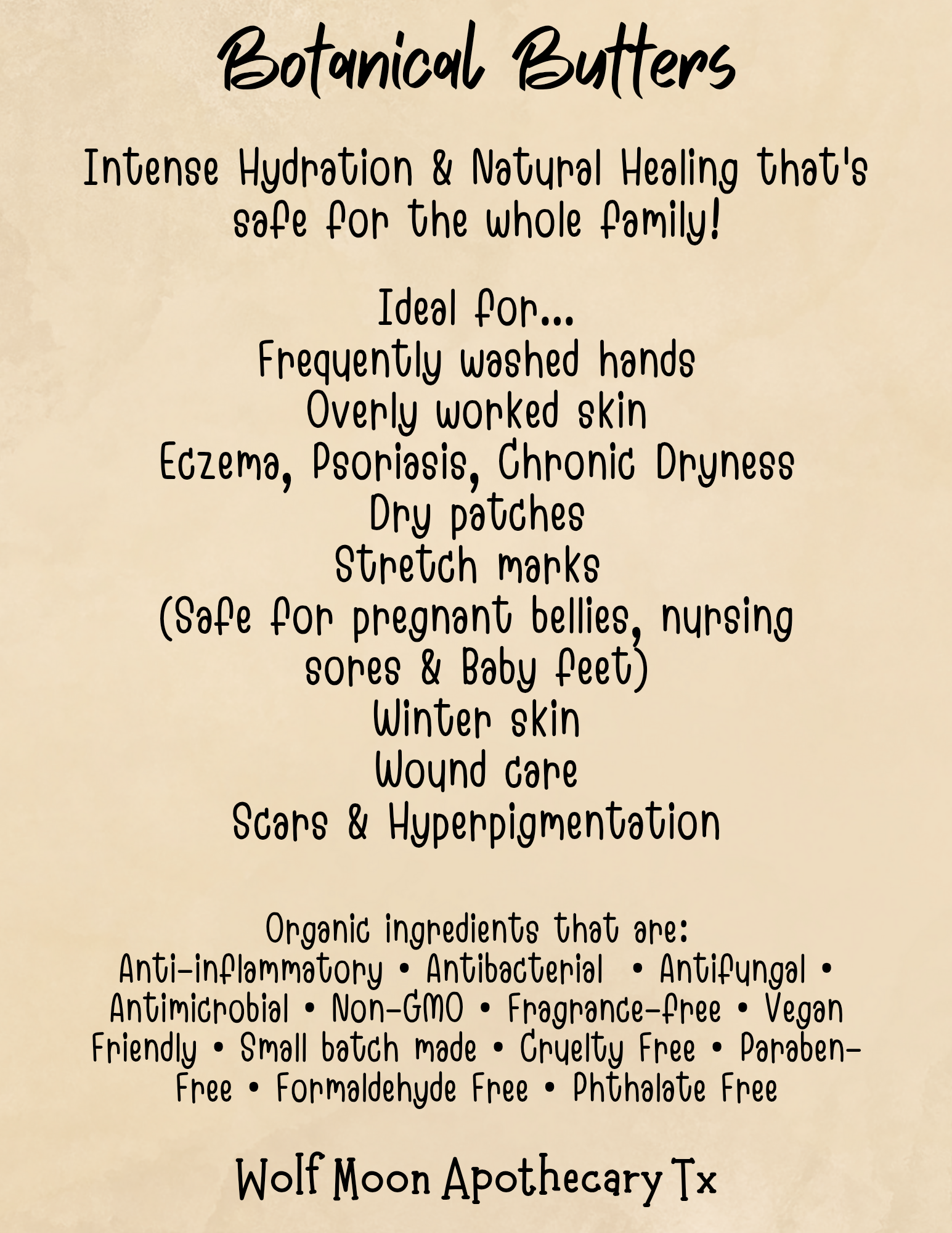 Botanical Butters

Intense Hydration & Natural Healing that's safe for the whole family!

Ideal for...
Frequently washed hands
Overly worked skin
Eczema, Psoriasis, Chronic Dryness
Dry patches
Stretch marks
(Safe for pregnant bellies, nursing sores & Baby feet)
Winter skin
Wound care
Scars & Hyperpigmentation

Organic ingredients that are:
Anti-inflammatory • Antibacterial • Antifungal • Antimicrobial • Non-GMO • Fragrance-free • Vegan Friendly • Small batch made • Cruelty Free • Paraben-Free • Formaldehyde Free • Phthalate Free

Wolf Moon Apothecary Tx